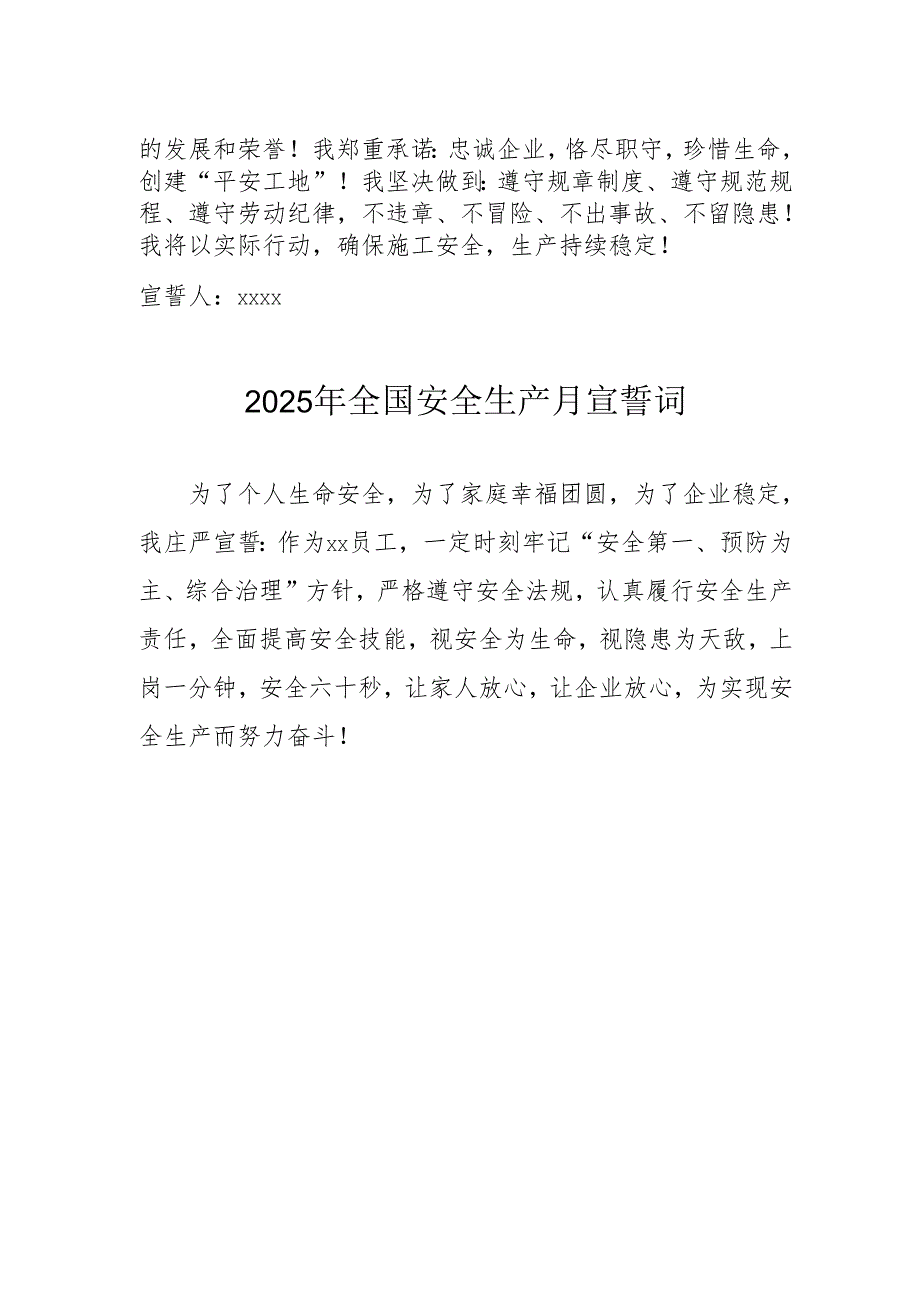 的发展和荣誉！我郑重承诺：忠诚企业，恪尽职守，珍惜生命，创建“平安工地”！我坚决做到：遵守规章制度、遵守规范规程、遵守劳动纪律，不违章、不冒险、不出事故、不留隐患！我将以实际行动，确保施工安全，生产持续稳定！

宣誓人：xxxx

2025年全国安全生产月宣誓词

为了个人生命安全，为了家庭幸福团圆，为了企业稳定，我庄严宣誓：作为xx员工，一定时刻牢记“安全第一、预防为主、综合治理”方针，严格遵守安全法规，认真履行安全生产责任，全面提高安全技能，视安全为生命，视隐患为天敌，上岗一分钟，安全六十秒，让家人放心，让企业放心，为实现安全生产而努力奋斗！